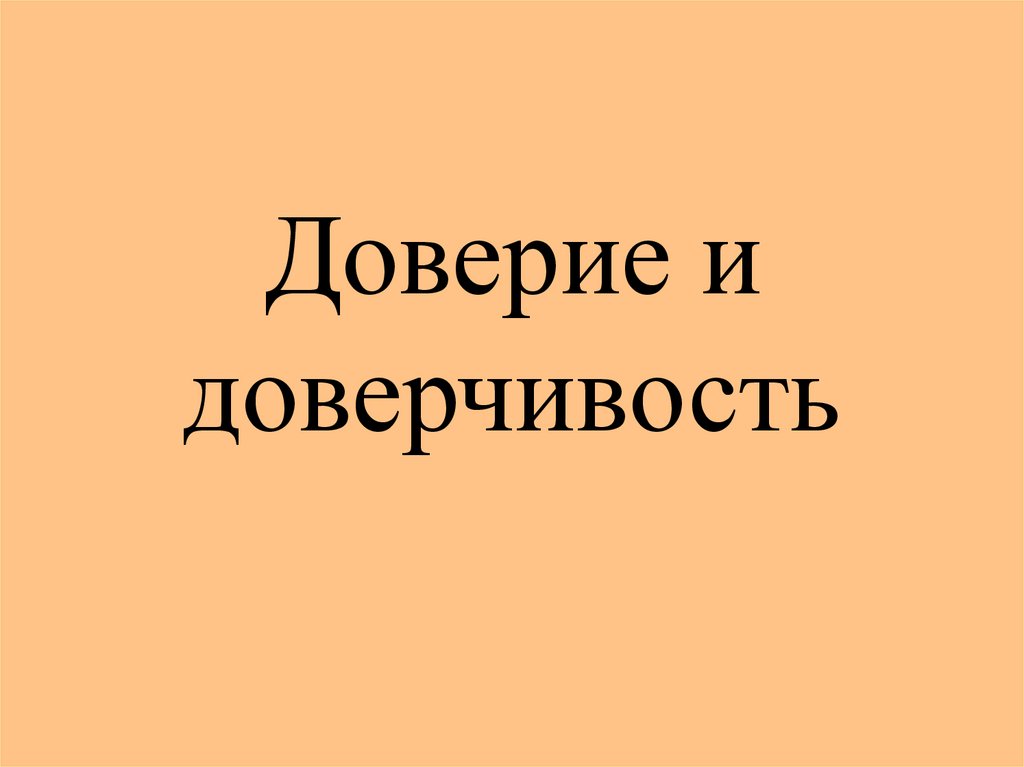 Доверие и доверчивость